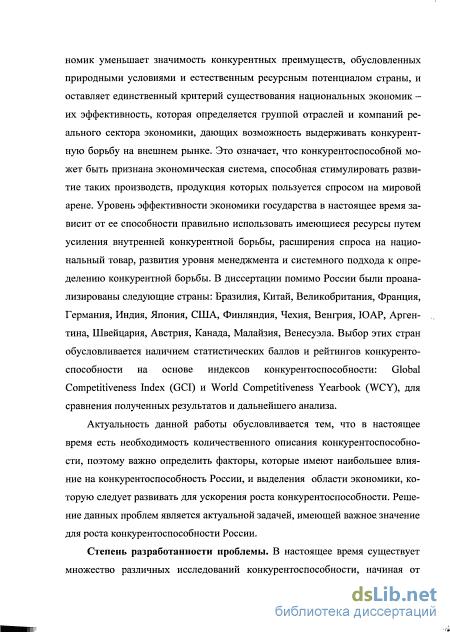 номик уменьшает значимость конкурентных преимуществ, обусловленных природными условиями и естественным ресурсным потенциалом страны, и оставляет единственный критерий существования национальных экономик – их эффективность, которая определяется группой отраслей и компаний реального сектора экономики, дающих возможность выдерживать конкурентную борьбу на внешнем рынке. Это означает, что конкурентоспособной может быть признана экономическая система, способная стимулировать развитие таких производств, продукция которых пользуется спросом на мировой арене. Уровень эффективности экономики государства в настоящее время зависит от ее способности правильно использовать имеющиеся ресурсы путем усиления внутренней конкурентной борьбы, расширения спроса на национальный товар, развития уровня менеджмента и системного подхода к определению конкурентной борьбы. В диссертации помимо России были проанализированы следующие страны: Бразилия, Китай, Великобритания, Франция, Германия, Индия, Япония, США, Финляндия, Чехия, Венгрия, ЮАР, Аргентина, Швейцария, Австрия, Канада, Малайзия, Венесуэла. Выбор этих стран обусловливается наличием статистических баллов и рейтингов конкурентоспособности на основе индексов конкурентоспособности: Global Competitiveness Index (GCI) и World Competitiveness Yearbook (WCY), для сравнения полученных результатов и дальнейшего анализа.

Актуальность данной работы обусловливается тем, что в настоящее время есть необходимость количественного описания конкурентоспособности, поэтому важно определить факторы, которые имеют наибольшее влияние на конкурентоспособность России, и выделения области экономики, которую следует развивать для ускорения роста конкурентоспособности. Решение данных проблем является актуальной задачей, имеющей важное значение для роста конкурентоспособности России.

Степень разработанности проблемы. В настоящее время существует множество различных исследований конкурентоспособности, начиная от

dsLib.net
библиотека диссертаций